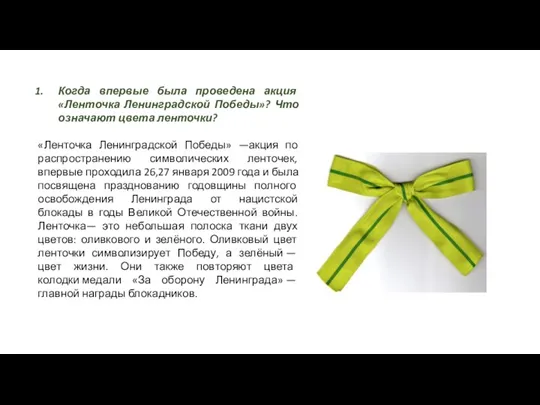 1. Когда впервые была проведена акция «Ленточка Ленинградской Победы»? Что означают цвета ленточки?

«Ленточка Ленинградской Победы» —акция по распространению символических ленточек, впервые проходила 26,27 января 2009 года и была посвящена празднованию годовщины полного освобождения Ленинграда от нацистской блокады в годы Великой Отечественной войны. Ленточка— это небольшая полоска ткани двух цветов: оливкового и зелёного. Оливковый цвет ленточки символизирует Победу, а зелёный — цвет жизни. Они также повторяют цвета колодки медали «За оборону Ленинграда» — главной награды блокадников.